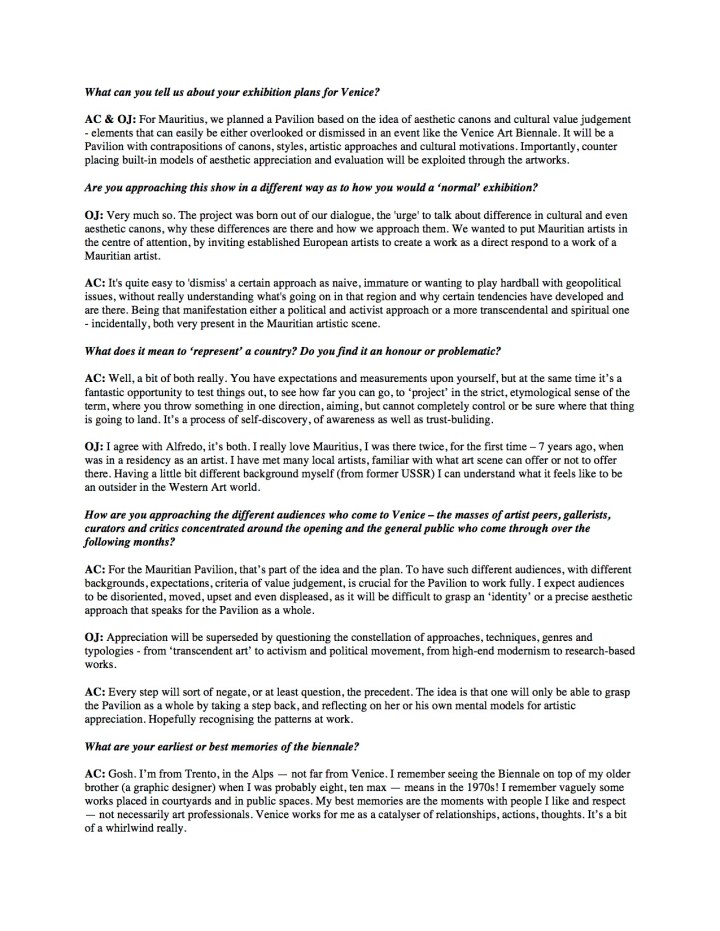 What can you tell us about your exhibition plans for Venice?

AC & OJ: For Mauritius, we planned a Pavilion based on the idea of aesthetic canons and cultural value judgement - elements that can easily be either overlooked or dismissed in an event like the Venice Art Biennale. It will be a Pavilion with contrapositions of canons, styles, artistic approaches and cultural motivations. Importantly, counter placing built-in models of aesthetic appreciation and evaluation will be exploited through the artworks.

Are you approaching this show in a different way as to how you would a 'normal' exhibition?

OJ: Very much so. The project was born out of our dialogue, the 'urge' to talk about difference in cultural and even aesthetic canons, why these differences are there and how we approach them. We wanted to put Mauritian artists in the centre of attention, by inviting established European artists to create a work as a direct respond to a work of a Mauritian artist.

AC: It's quite easy to 'dismiss' a certain approach as naive, immature or wanting to play hardball with geopolitical issues, without really understanding what's going on in that region and why certain tendencies have developed and are there. Being that manifestation either a political and activist approach or a more transcendental and spiritual one - incidentally, both very present in the Mauritian artistic scene.

What does it mean to 'represent' a country? Do you find it an honour or problematic?

AC: Well, a bit of both really. You have expectations and measurements upon yourself, but at the same time it's a fantastic opportunity to test things out, to see how far you can go, to 'project' in the strict, etymological sense of the term, where you throw something in one direction, aiming, but cannot completely control or be sure where that thing is going to land. It's a process of self-discovery, of awareness as well as trust-buliding.

OJ: I agree with Alfredo, it's both. I really love Mauritius, I was there twice, for the first time – 7 years ago, when was in a residency as an artist. I have met many local artists, familiar with what art scene can offer or not to offer there. Having a little bit different background myself (from former USSR) I can understand what it feels like to be an outsider in the Western Art world.

How are you approaching the different audiences who come to Venice – the masses of artist peers, gallerists, curators and critics concentrated around the opening and the general public who come through over the following months?

AC: For the Mauritian Pavilion, that's part of the idea and the plan. To have such different audiences, with different backgrounds, expectations, criteria of value judgement, is crucial for the Pavilion to work fully. I expect audiences to be disoriented, moved, upset and even displeased, as it will be difficult to grasp an 'identity' or a precise aesthetic approach that speaks for the Pavilion as a whole.

OJ: Appreciation will be superseded by questioning the constellation of approaches, techniques, genres and typologies - from 'transcendent art' to activism and political movement, from high-end modernism to research-based works.

AC: Every step will sort of negate, or at least question, the precedent. The idea is that one will only be able to grasp the Pavilion as a whole by taking a step back, and reflecting on her or his own mental models for artistic appreciation. Hopefully recognising the patterns at work.

What are your earliest or best memories of the biennale?

AC: Gosh. I'm from Trento, in the Alps — not far from Venice. I remember seeing the Biennale on top of my older brother (a graphic designer) when I was probably eight, ten max — means in the 1970s! I remember vaguely some works placed in courtyards and in public spaces. My best memories are the moments with people I like and respect — not necessarily art professionals. Venice works for me as a catalyser of relationships, actions, thoughts. It's a bit of a whirlwind really.